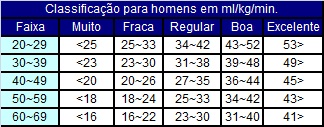 Classificação para homens em ml/kg/min.

| Faixa | Muito | Fraca | Regular | Boa | Excelente |
|---|---|---|---|---|---|
| 20~29 | <25 | 25~33 | 34~42 | 43~52 | 53> |
| 30~39 | <23 | 23~30 | 31~38 | 39~48 | 49> |
| 40~49 | <20 | 20~26 | 27~35 | 36~44 | 45> |
| 50~59 | <18 | 18~24 | 25~33 | 34~42 | 43> |
| 60~69 | <16 | 16~22 | 23~30 | 31~40 | 41> |